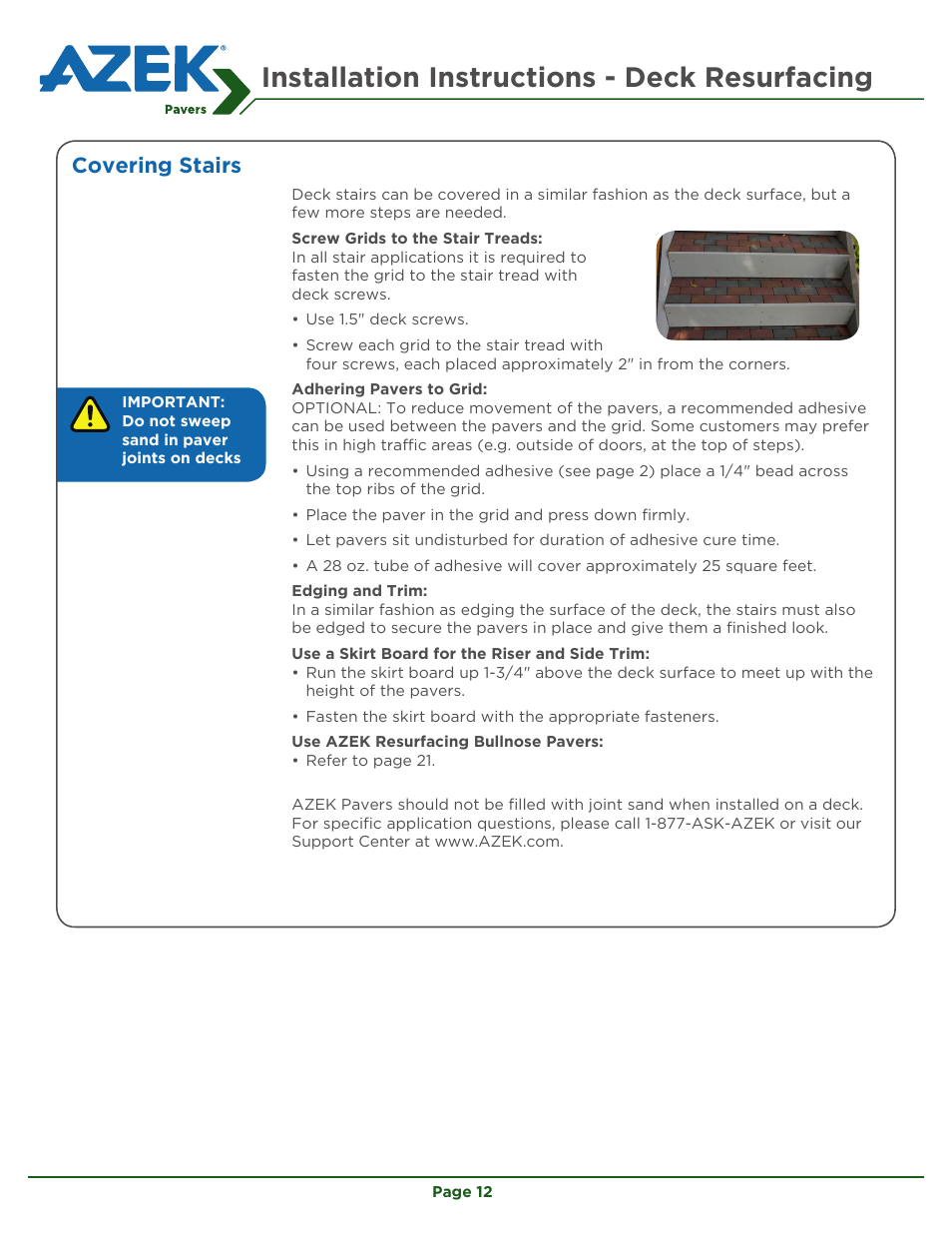 AZEK® Pavers

Installation Instructions - Deck Resurfacing

Covering Stairs

Deck stairs can be covered in a similar fashion as the deck surface, but a few more steps are needed.

Screw Grids to the Stair Treads:
In all stair applications it is required to fasten the grid to the stair tread with deck screws.

• Use 1.5" deck screws.

• Screw each grid to the stair tread with four screws, each placed approximately 2" in from the corners.

IMPORTANT: Do not sweep sand in paver joints on decks

Adhering Pavers to Grid:
OPTIONAL: To reduce movement of the pavers, a recommended adhesive can be used between the pavers and the grid. Some customers may prefer this in high traffic areas (e.g. outside of doors, at the top of steps).

• Using a recommended adhesive (see page 2) place a 1/4" bead across the top ribs of the grid.

• Place the paver in the grid and press down firmly.

• Let pavers sit undisturbed for duration of adhesive cure time.

• A 28 oz. tube of adhesive will cover approximately 25 square feet.

Edging and Trim:
In a similar fashion as edging the surface of the deck, the stairs must also be edged to secure the pavers in place and give them a finished look.

Use a Skirt Board for the Riser and Side Trim:
• Run the skirt board up 1-3/4" above the deck surface to meet up with the height of the pavers.

• Fasten the skirt board with the appropriate fasteners.

Use AZEK Resurfacing Bullnose Pavers:
• Refer to page 21.

AZEK Pavers should not be filled with joint sand when installed on a deck. For specific application questions, please call 1-877-ASK-AZEK or visit our Support Center at www.AZEK.com.

Page 12